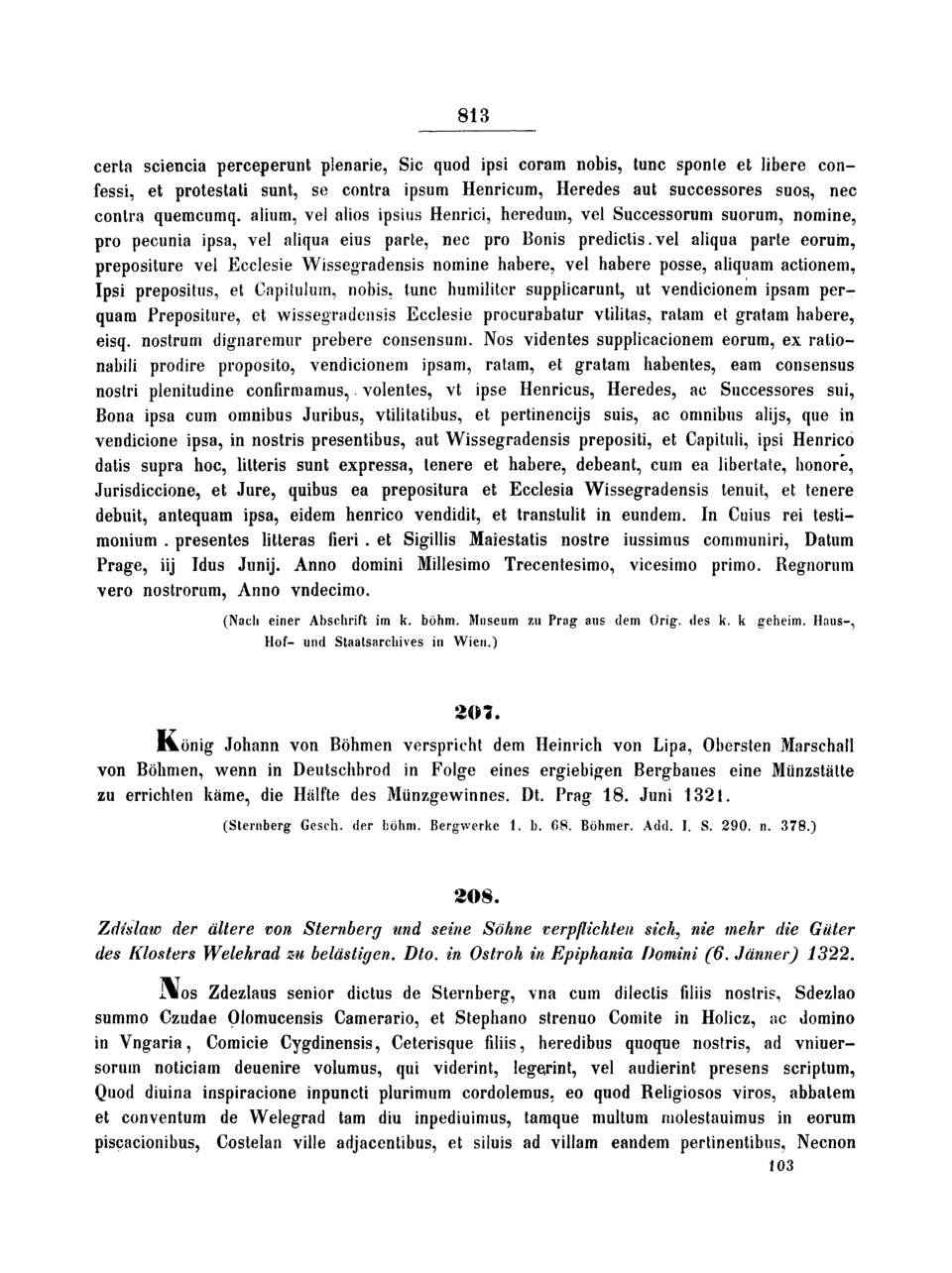 813

certa sciencia perceperunt plenarie, Sic quod ipsi coram nobis, tunc sponte et libere confessi, et protestati sunt, se contra ipsum Henricum, Heredes aut successores suos, nec contra quemcumq. alium, vel alios ipsius Henrici, heredum, vel Successorum suorum, nomine, pro pecunia ipsa, vel aliqua eius parte, nec pro Bonis predictis. vel aliqua parte eorum, prepositure vel Ecclesie Wissegradensis nomine habere, vel habere posse, aliquam actionem, Ipsi prepositus, et Capitulum, nobis, tunc humiliter supplicarunt, ut vendicionem ipsam perquam Prepositure, et wissegradensis Ecclesie procurabatur vtilitas, ratam et gratam habere, eisq. nostrum dignaremur prebere consensum. Nos videntes supplicacionem eorum, ex rationabili prodire proposito, vendicionem ipsam, ratam, et gratam habentes, eam consensus nostri plenitudine confirmamus, volentes, vt ipse Henricus, Heredes, ac Successores sui, Bona ipsa cum omnibus Juribus, vtilitatibus, et pertinencijs suis, ac omnibus alijs, que in vendicione ipsa, in nostris presentibus, aut Wissegradensis prepositi, et Capituli, ipsi Henrico datis supra hoc, litteris sunt expressa, tenere et habere, debeant, cum ea libertate, honore, Jurisdiccione, et Jure, quibus ea prepositura et Ecclesia Wissegradensis tenuit, et tenere debuit, antequam ipsa, eidem henrico vendidit, et transtulit in eundem. In Cuius rei testimonium . presentes litteras fieri . et Sigillis Maiestatis nostre iussimus communiri, Datum Prage, iij Idus Junij. Anno domini Millesimo Trecentesimo, vicesimo primo. Regnorum vero nostrorum, Anno vndecimo.

(Nach einer Abschrift im k. böhm. Museum zu Prag aus dem Orig. des k. k geheim. Haus-, Hof- und Staatsarchives in Wien.)

207.

König Johann von Böhmen verspricht dem Heinrich von Lipa, Obersten Marschall von Böhmen, wenn in Deutschbrod in Folge eines ergiebigen Bergbaues eine Münzstätte zu errichten käme, die Hälfte des Münzgewinnes. Dt. Prag 18. Juni 1321.

(Sternberg Gesch. der böhm. Bergwerke 1. b. 68. Böhmer. Add. I. S. 290. n. 378.)

208.

Zdislaw der ältere von Sternberg und seine Söhne verpflichten sich, nie mehr die Güter des Klosters Welehrad zu belästigen. Dto. in Ostroh in Epiphania Domini (6. Jänner) 1322.

Nos Zdezlaus senior dictus de Sternberg, vna cum dilectis filiis nostris, Sdezlao summo Czudae Olomucensis Camerario, et Stephano strenuo Comite in Holicz, ac domino in Vngaria, Comicie Cygdinensis, Ceterisque filiis, heredibus quoque nostris, ad vniuersorum noticiam deuenire volumus, qui viderint, legerint, vel audierint presens scriptum, Quod diuina inspiracione inpuncti plurimum cordolemus, eo quod Religiosos viros, abbatem et conventum de Welegrad tam diu inpediuimus, tamque multum molestauimus in eorum piscacionibus, Costelan ville adjacentibus, et siluis ad villam eandem pertinentibus, Necnon

103